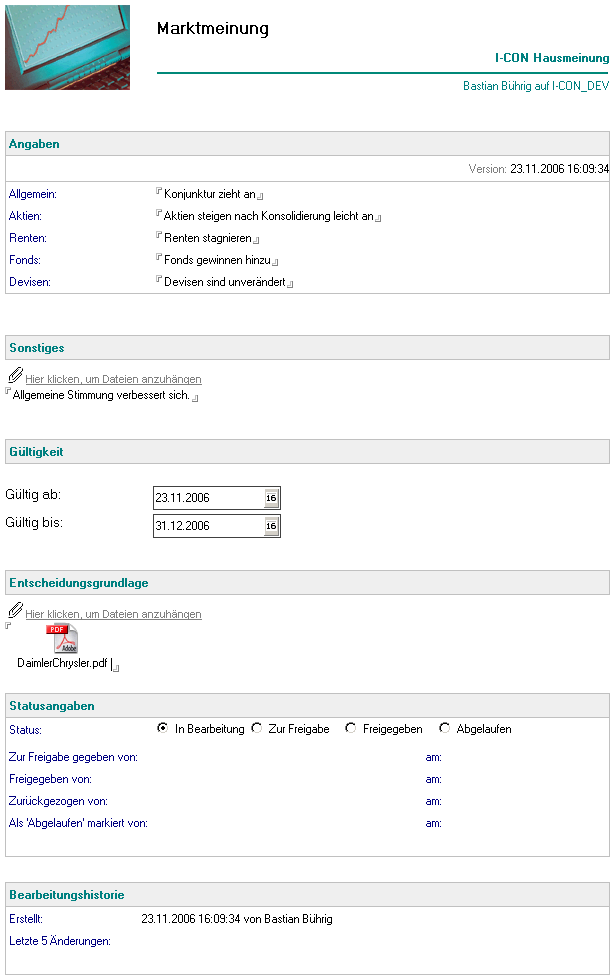 Marktmeinung

I-CON Hausmeinung

Bastian Bührig auf I-CON_DEV

Angaben

Version: 23.11.2006 16:09:34

Allgemein: Konjunktur zieht an

Aktien: Aktien steigen nach Konsolidierung leicht an

Renten: Renten stagnieren

Fonds: Fonds gewinnen hinzu

Devisen: Devisen sind unverändert

Sonstiges

Hier klicken, um Dateien anzuhängen

Allgemeine Stimmung verbessert sich.

Gültigkeit

Gültig ab: 23.11.2006 16

Gültig bis: 31.12.2006 16

Entscheidungsgrundlage

Hier klicken, um Dateien anzuhängen

PDF Adobe

DaimlerChrysler.pdf

Statusangaben

Status: In Bearbeitung Zur Freigabe Freigegeben Abgelaufen

Zur Freigabe gegeben von: am:

Freigegeben von: am:

Zurückgezogen von: am:

Als 'Abgelaufen' markiert von: am:

Bearbeitungshistorie

Erstellt: 23.11.2006 16:09:34 von Bastian Bührig

Letzte 5 Änderungen: